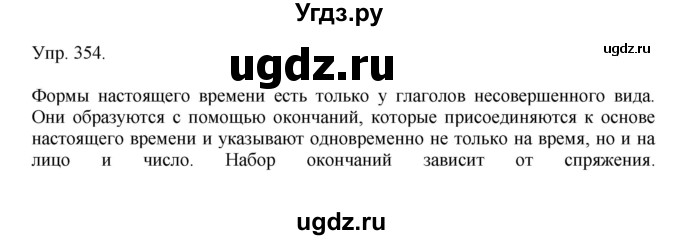 Угдз.ру

Упр. 354.

ugdz.ru

ugdz.ru

Формы настоящего времени есть только у глаголов несовершенного вида. Они образуются с помощью окончаний, которые присоединяются к основе настоящего времени и указывают одновременно не только на время, но и на лицо и число. Набор окончаний зависит от спряжения.

ugdz.ru